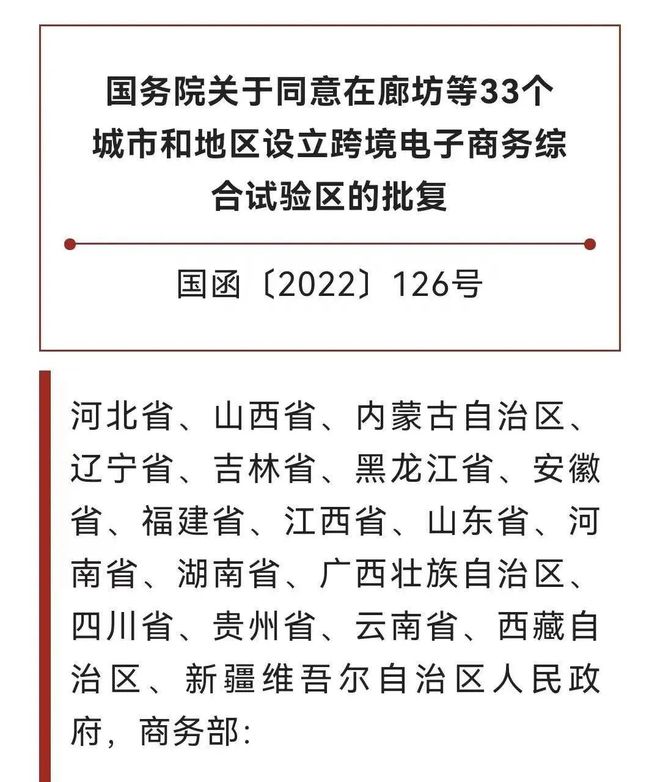 国务院关于同意在廊坊等33个城市和地区设立跨境电子商务综合试验区的批复

国函〔2022〕126号

河北省、山西省、内蒙古自治区、辽宁省、吉林省、黑龙江省、安徽省、福建省、江西省、山东省、河南省、湖南省、广西壮族自治区、四川省、贵州省、云南省、西藏自治区、新疆维吾尔自治区人民政府，商务部：